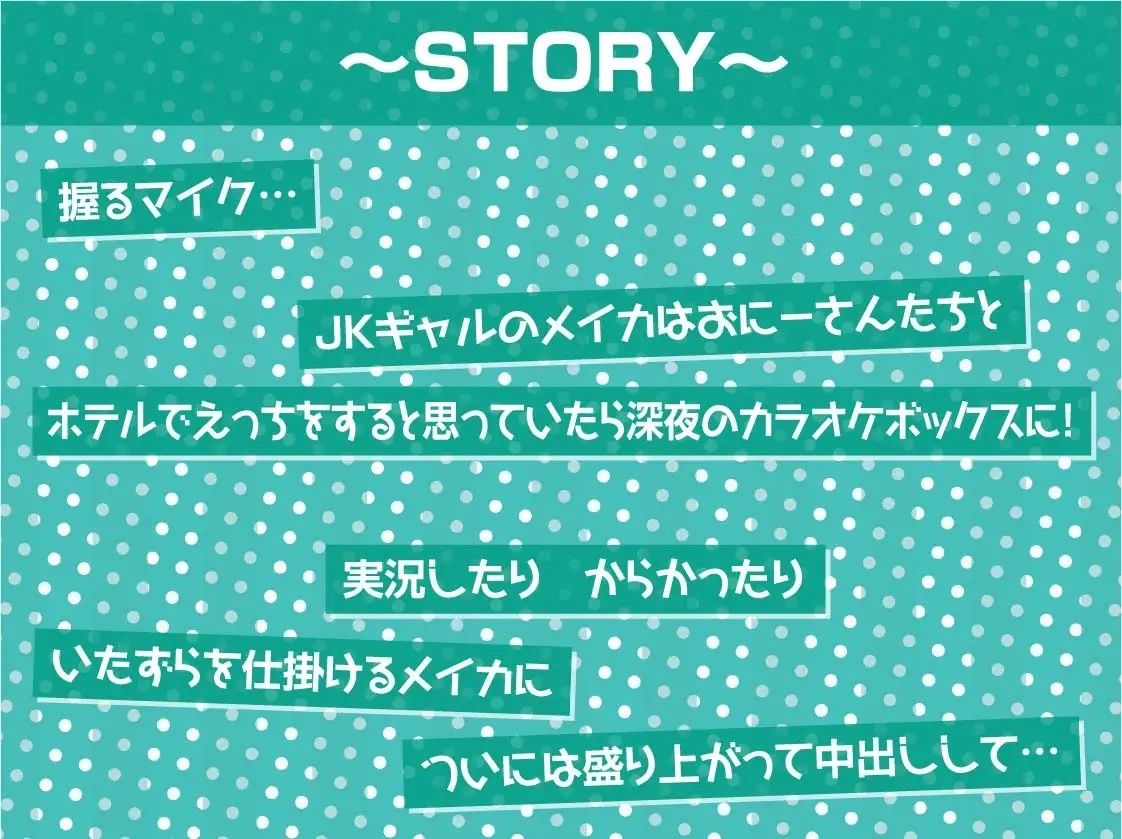 ～STORY～

握るマイク…

JKギャルのメイカはおにーさんたちと

ホテルでえっちをすると思っていたら深夜のカラオケボックスに!

実況したり　からかったり

いたずらを仕掛けるメイカに

ついには盛り上がって中出しして…